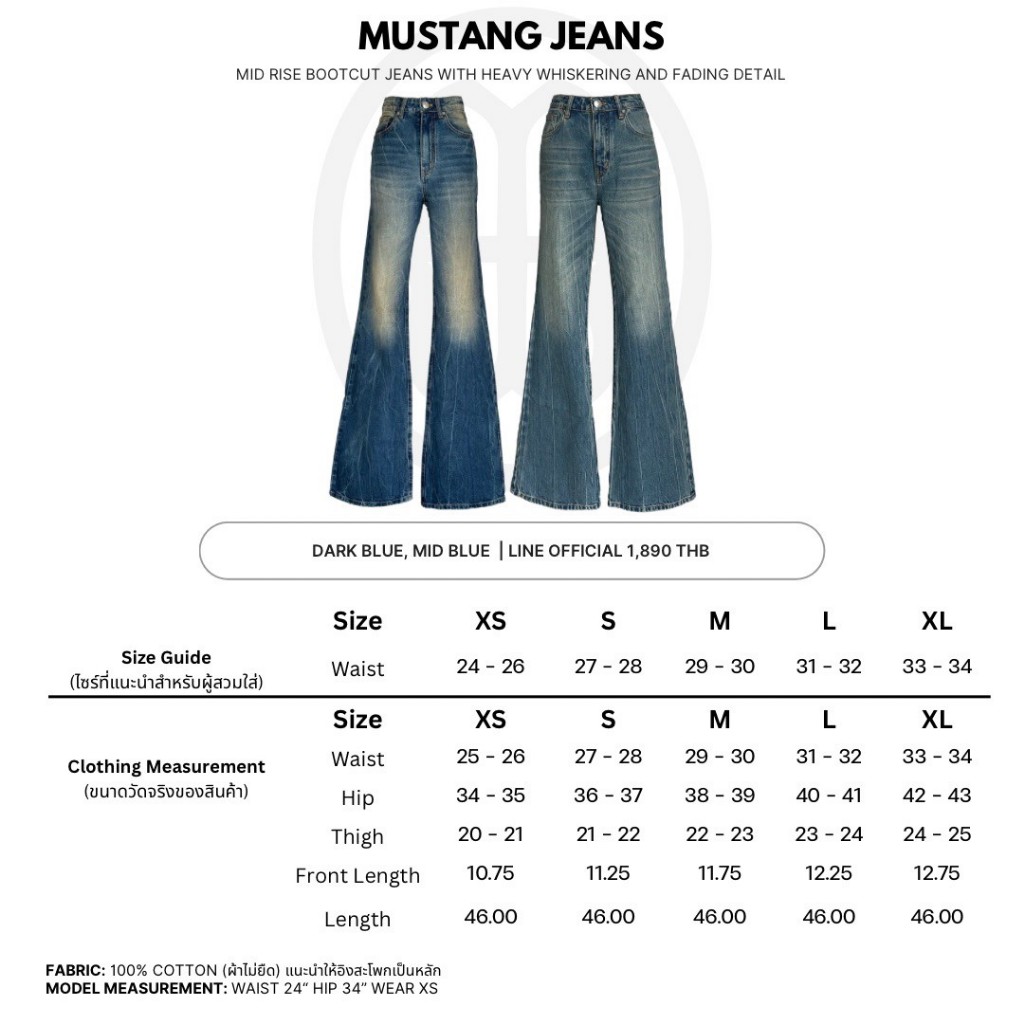 MUSTANG JEANS

MID RISE BOOTCUT JEANS WITH HEAVY WHISKERING AND FADING DETAIL

DARK BLUE, MID BLUE | LINE OFFICIAL 1,890 THB

Size Guide
(ไซร์ที่แนะนำสำหรับผู้สวมใส่)

| Size | XS | S | M | L | XL |
|---|---|---|---|---|---|
| Waist | 24 - 26 | 27 - 28 | 29 - 30 | 31 - 32 | 33 - 34 |

Clothing Measurement
(ขนาดวัดจริงของสินค้า)

| Size | XS | S | M | L | XL |
|---|---|---|---|---|---|
| Waist | 25 - 26 | 27 - 28 | 29 - 30 | 31 - 32 | 33 - 34 |
| Hip | 34 - 35 | 36 - 37 | 38 - 39 | 40 - 41 | 42 - 43 |
| Thigh | 20 - 21 | 21 - 22 | 22 - 23 | 23 - 24 | 24 - 25 |
| Front Length | 10.75 | 11.25 | 11.75 | 12.25 | 12.75 |
| Length | 46.00 | 46.00 | 46.00 | 46.00 | 46.00 |

FABRIC: 100% COTTON (ผ้าไม่ยืด) แนะนำให้อิงสะโพกเป็นหลัก
MODEL MEASUREMENT: WAIST 24" HIP 34" WEAR XS